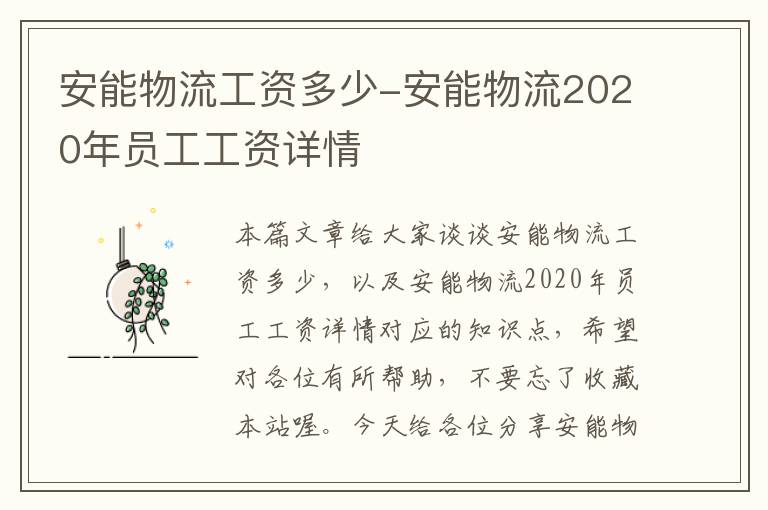 安能物流工资多少-安能物流2020年员工工资详情

本篇文章给大家谈谈安能物流工资多少，以及安能物流2020年员工工资详情对应的知识点，希望对各位有所帮助，不要忘了收藏本站喔。今天给各位分享安能物